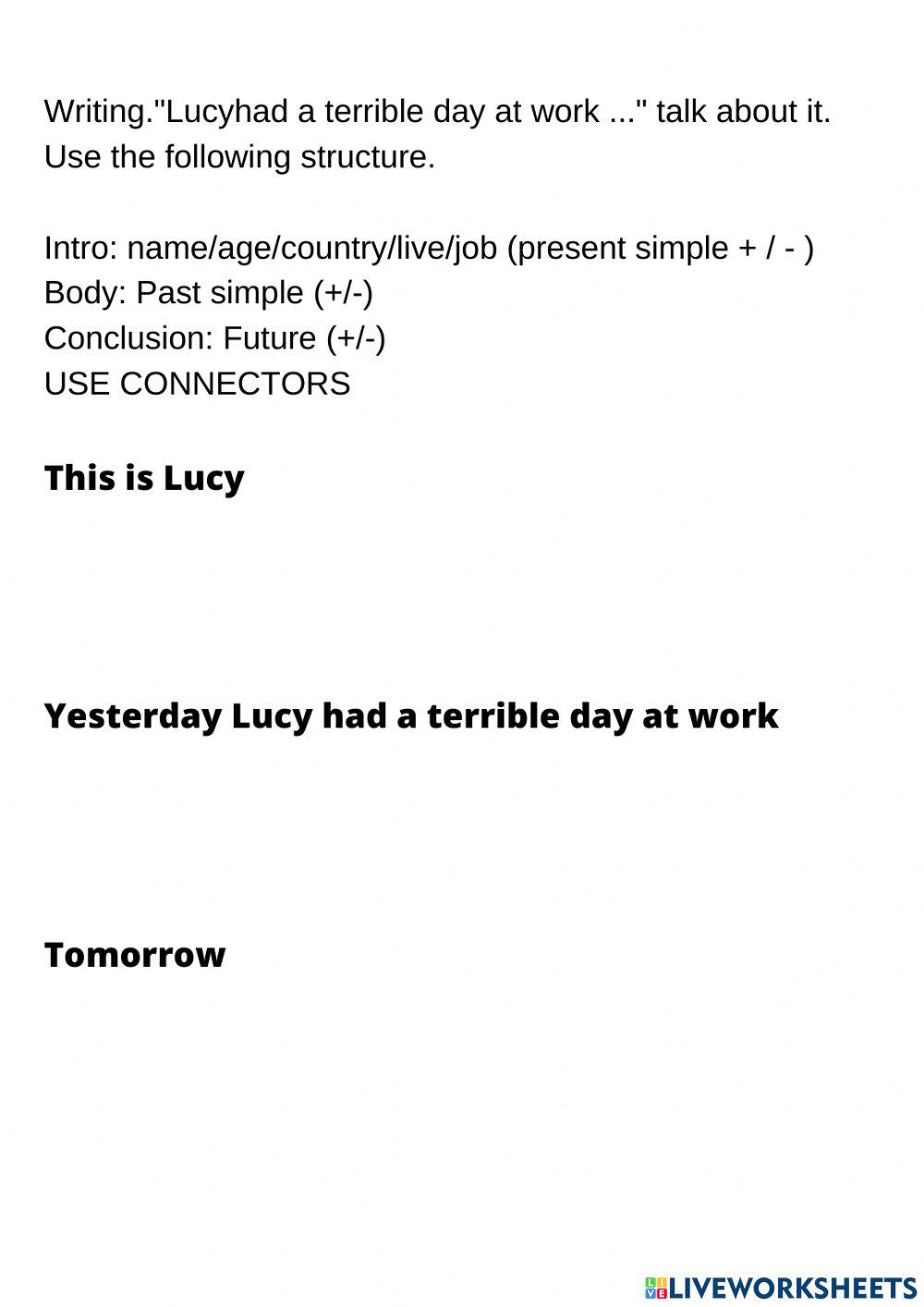 Writing."Lucyhad a terrible day at work ..." talk about it. Use the following structure.

Intro: name/age/country/live/job (present simple + / - )
Body: Past simple (+/-)
Conclusion: Future (+/-)
USE CONNECTORS

This is Lucy

Yesterday Lucy had a terrible day at work

Tomorrow

LIVEWORKSHEETS